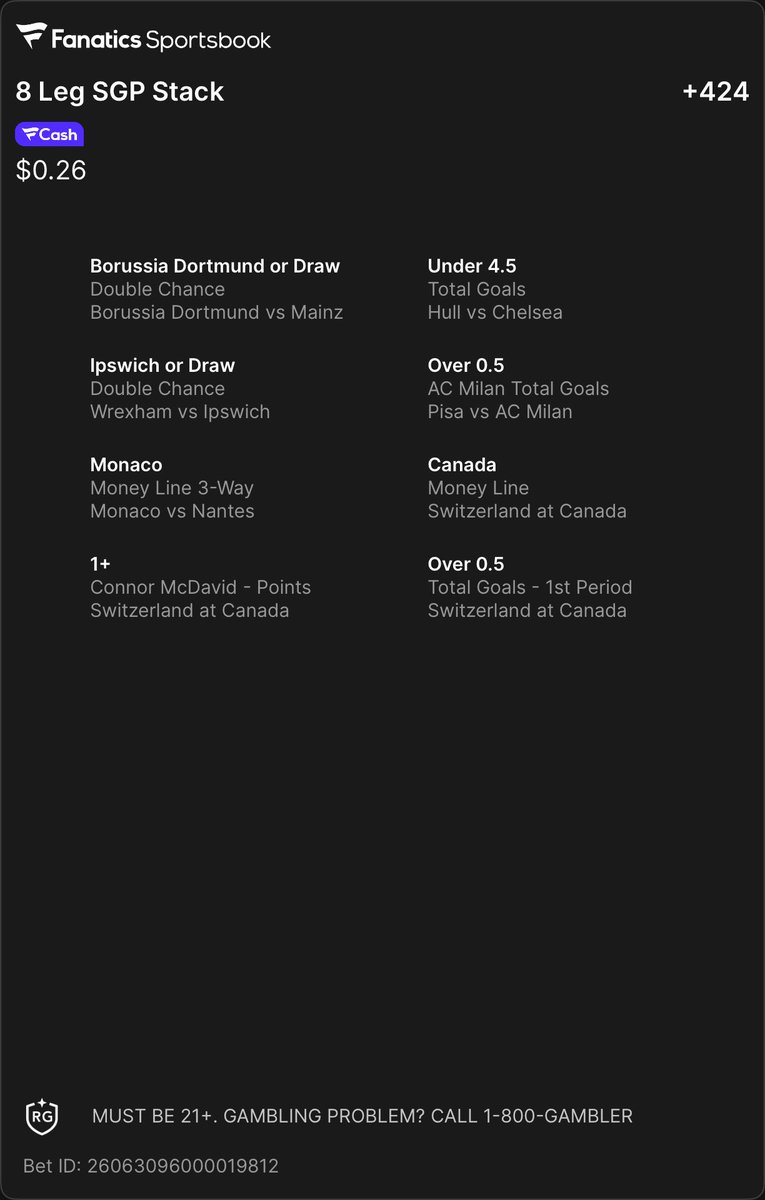 Fanatics Sportsbook

8 Leg SGP Stack +424

Cash

$0.26

Borussia Dortmund or Draw
Double Chance
Borussia Dortmund vs Mainz

Ipswich or Draw
Double Chance
Wrexham vs Ipswich

Monaco
Money Line 3-Way
Monaco vs Nantes

1+
Connor McDavid - Points
Switzerland at Canada

Under 4.5
Total Goals
Hull vs Chelsea

Over 0.5
AC Milan Total Goals
Pisa vs AC Milan

Canada
Money Line
Switzerland at Canada

Over 0.5
Total Goals - 1st Period
Switzerland at Canada

RG

MUST BE 21+. GAMBLING PROBLEM? CALL 1-800-GAMBLER

Bet ID: 26063096000019812